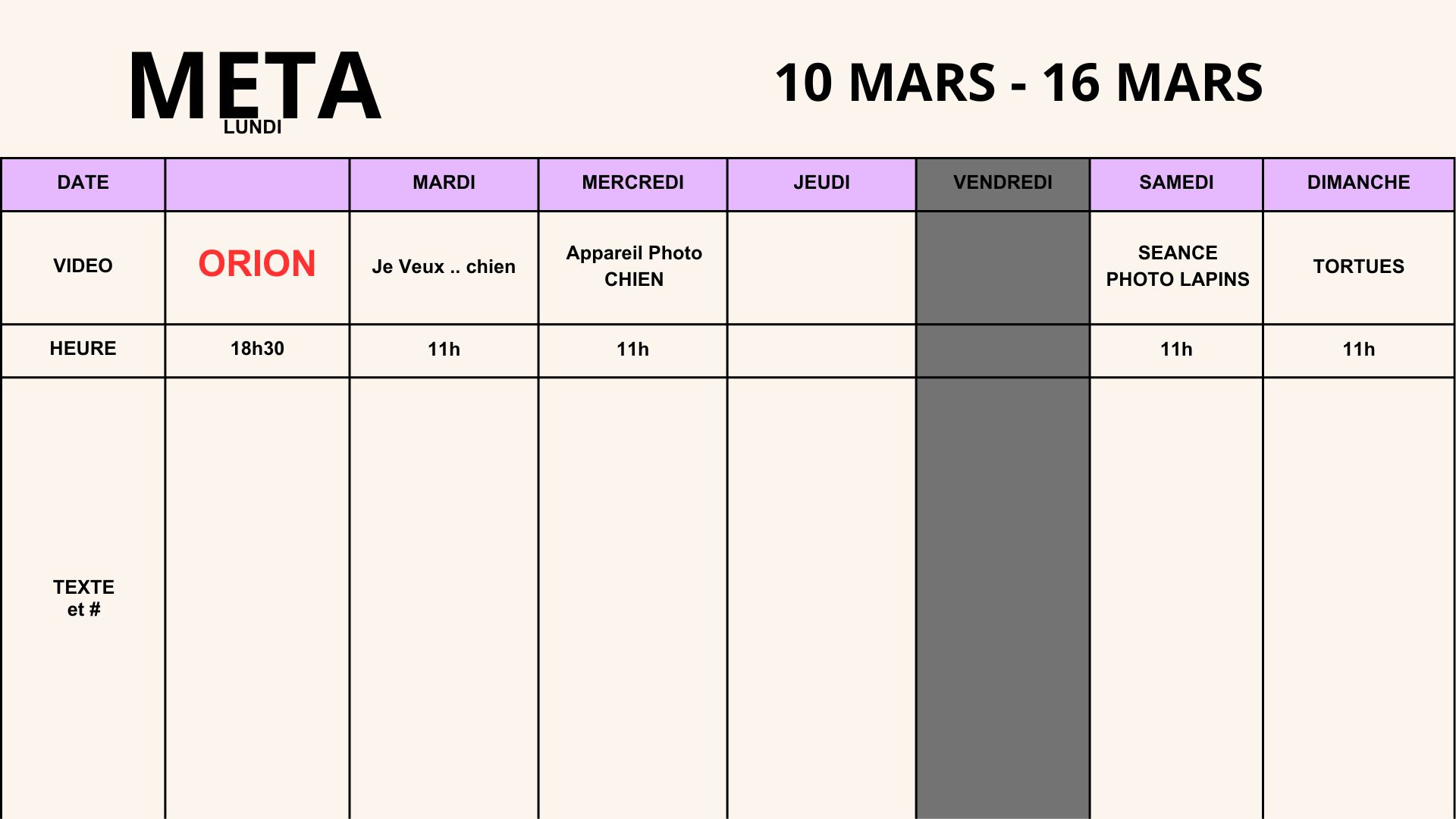 META

LUNDI

10 MARS - 16 MARS

| DATE | | MARDI | MERCREDI | JEUDI | VENDREDI | SAMEDI | DIMANCHE |
|---|---|---|---|---|---|---|---|
| VIDEO | ORION | Je Veux .. chien | Appareil Photo CHIEN | | | SEANCE PHOTO LAPINS | TORTUES |
| HEURE | 18h30 | 11h | 11h | | | 11h | 11h |
| TEXTE et # | | | | | | | |